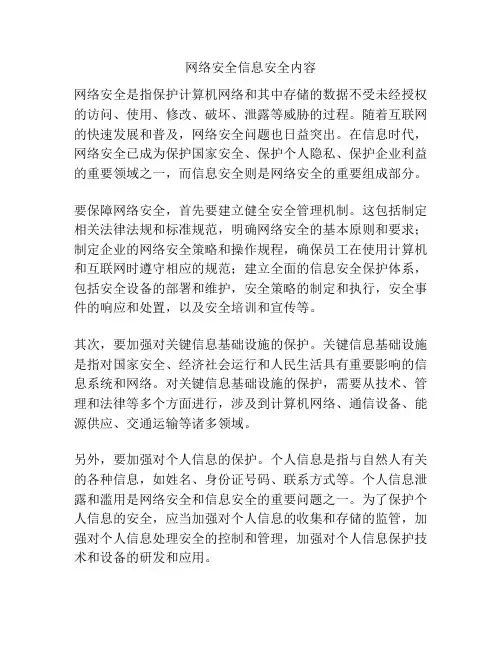 网络安全信息安全内容

网络安全是指保护计算机网络和其中存储的数据不受未经授权的访问、使用、修改、破坏、泄露等威胁的过程。随着互联网的快速发展和普及，网络安全问题也日益突出。在信息时代，网络安全已成为保护国家安全、保护个人隐私、保护企业利益的重要领域之一，而信息安全则是网络安全的重要组成部分。

要保障网络安全，首先要建立健全安全管理机制。这包括制定相关法律法规和标准规范，明确网络安全的基本原则和要求；制定企业的网络安全策略和操作规程，确保员工在使用计算机和互联网时遵守相应的规范；建立全面的信息安全保护体系，包括安全设备的部署和维护，安全策略的制定和执行，安全事件的响应和处置，以及安全培训和宣传等。

其次，要加强对关键信息基础设施的保护。关键信息基础设施是指对国家安全、经济社会运行和人民生活具有重要影响的信息系统和网络。对关键信息基础设施的保护，需要从技术、管理和法律等多个方面进行，涉及到计算机网络、通信设备、能源供应、交通运输等诸多领域。

另外，要加强对个人信息的保护。个人信息是指与自然人有关的各种信息，如姓名、身份证号码、联系方式等。个人信息泄露和滥用是网络安全和信息安全的重要问题之一。为了保护个人信息的安全，应当加强对个人信息的收集和存储的监管，加强对个人信息处理安全的控制和管理，加强对个人信息保护技术和设备的研发和应用。